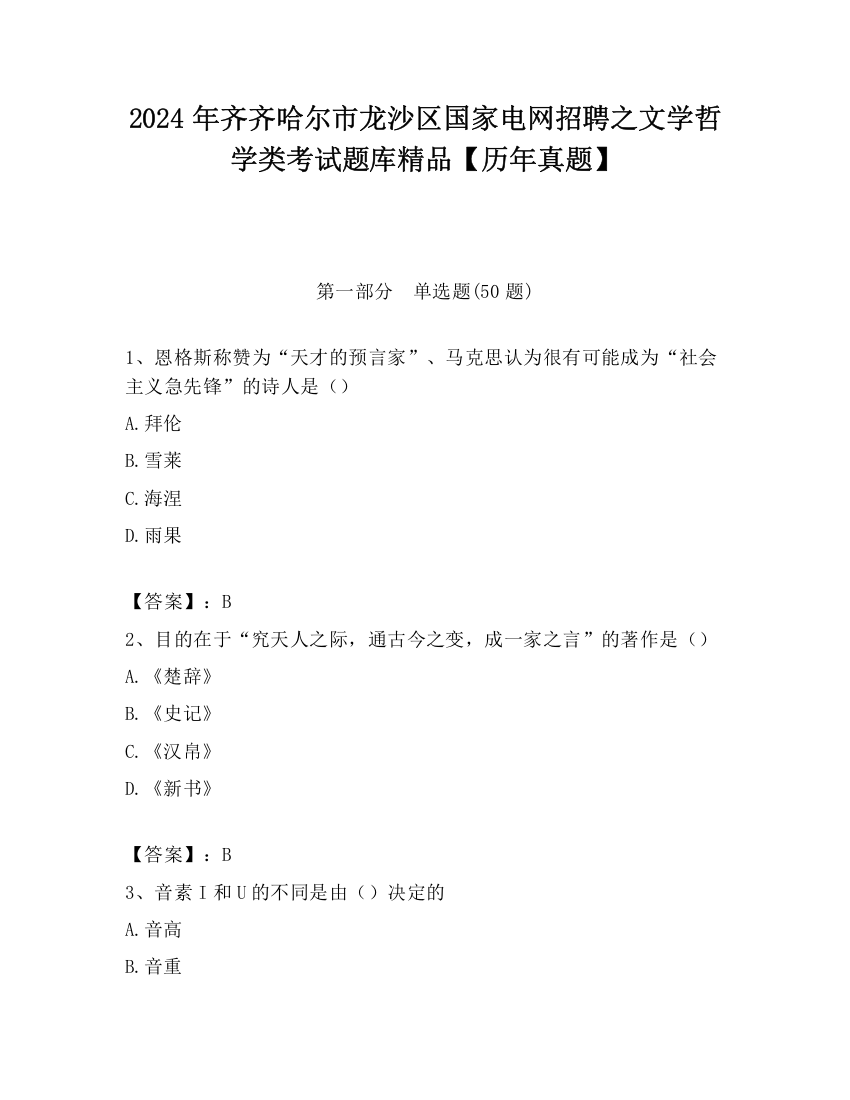 2024 年齐齐哈尔市龙沙区国家电网招聘之文学哲学类考试题库精品【历年真题】

第一部分　单选题(50 题)

1、恩格斯称赞为“天才的预言家”、马克思认为很有可能成为“社会主义急先锋”的诗人是（）

A.拜伦

B.雪莱

C.海涅

D.雨果

【答案】：B

2、目的在于“究天人之际，通古今之变，成一家之言”的著作是（）

A.《楚辞》

B.《史记》

C.《汉帛》

D.《新书》

【答案】：B

3、音素 I 和 U 的不同是由（）决定的

A.音高

B.音重